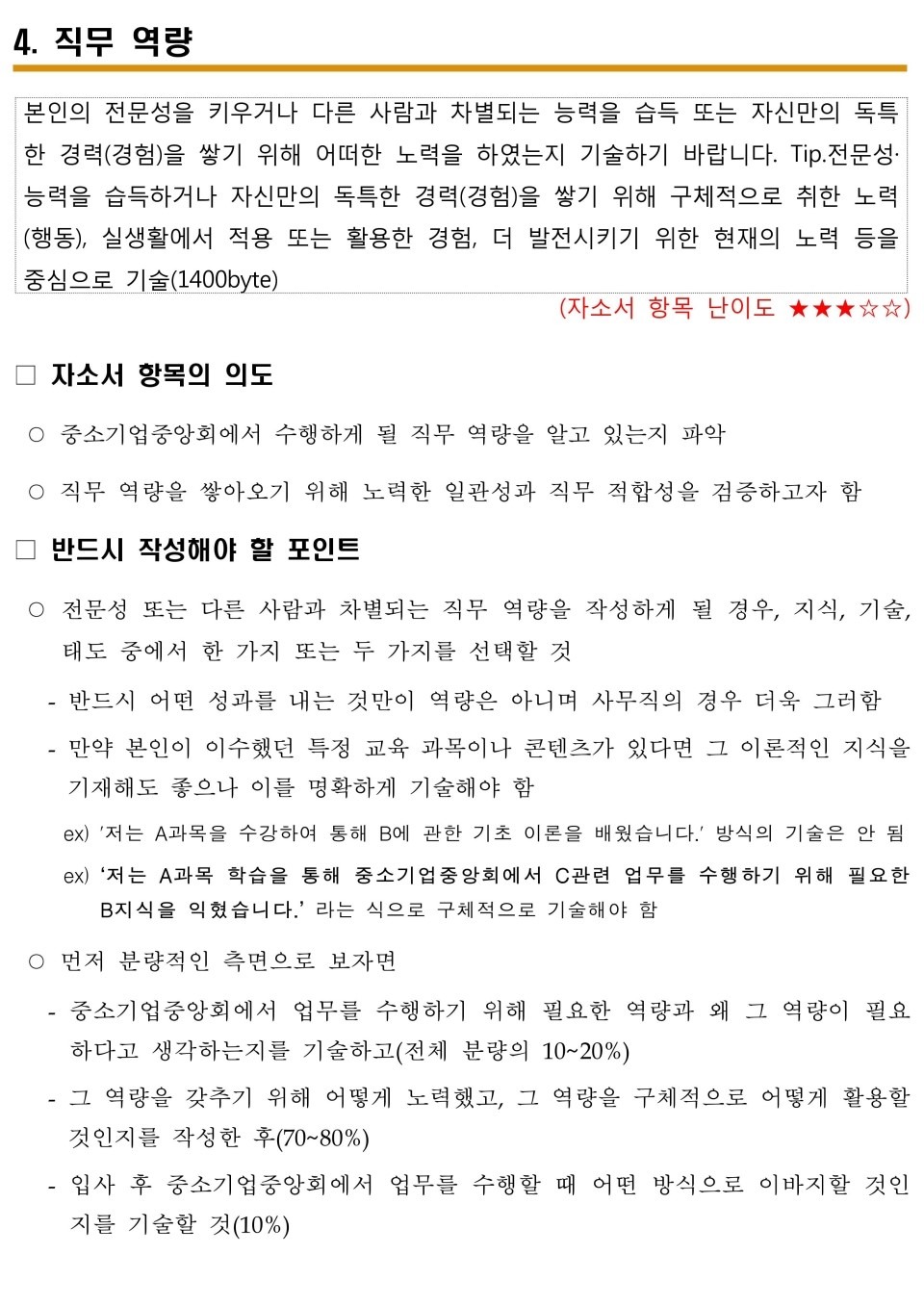 4. 직무 역량

본인의 전문성을 키우거나 다른 사람과 차별되는 능력을 습득 또는 자신만의 독특한 경력(경험)을 쌓기 위해 어떠한 노력을 하였는지 기술하기 바랍니다. Tip.전문성·능력을 습득하거나 자신만의 독특한 경력(경험)을 쌓기 위해 구체적으로 취한 노력(행동), 실생활에서 적용 또는 활용한 경험, 더 발전시키기 위한 현재의 노력 등을 중심으로 기술(1400byte)

(자소서 항목 난이도 ★★★☆☆)

□ 자소서 항목의 의도

○ 중소기업중앙회에서 수행하게 될 직무 역량을 알고 있는지 파악

○ 직무 역량을 쌓아오기 위해 노력한 일관성과 직무 적합성을 검증하고자 함

□ 반드시 작성해야 할 포인트

○ 전문성 또는 다른 사람과 차별되는 직무 역량을 작성하게 될 경우, 지식, 기술, 태도 중에서 한 가지 또는 두 가지를 선택할 것

- 반드시 어떤 성과를 내는 것만이 역량은 아니며 사무직의 경우 더욱 그러함

- 만약 본인이 이수했던 특정 교육 과목이나 콘텐츠가 있다면 그 이론적인 지식을 기재해도 좋으나 이를 명확하게 기술해야 함

ex) '저는 A과목을 수강하여 통해 B에 관한 기초 이론을 배웠습니다.' 방식의 기술은 안 됨

ex) '저는 A과목 학습을 통해 중소기업중앙회에서 C관련 업무를 수행하기 위해 필요한 B지식을 익혔습니다.' 라는 식으로 구체적으로 기술해야 함

○ 먼저 분량적인 측면으로 보자면

- 중소기업중앙회에서 업무를 수행하기 위해 필요한 역량과 왜 그 역량이 필요하다고 생각하는지를 기술하고(전체 분량의 10~20%)

- 그 역량을 갖추기 위해 어떻게 노력했고, 그 역량을 구체적으로 어떻게 활용할 것인지를 작성한 후(70~80%)

- 입사 후 중소기업중앙회에서 업무를 수행할 때 어떤 방식으로 이바지할 것인지를 기술할 것(10%)